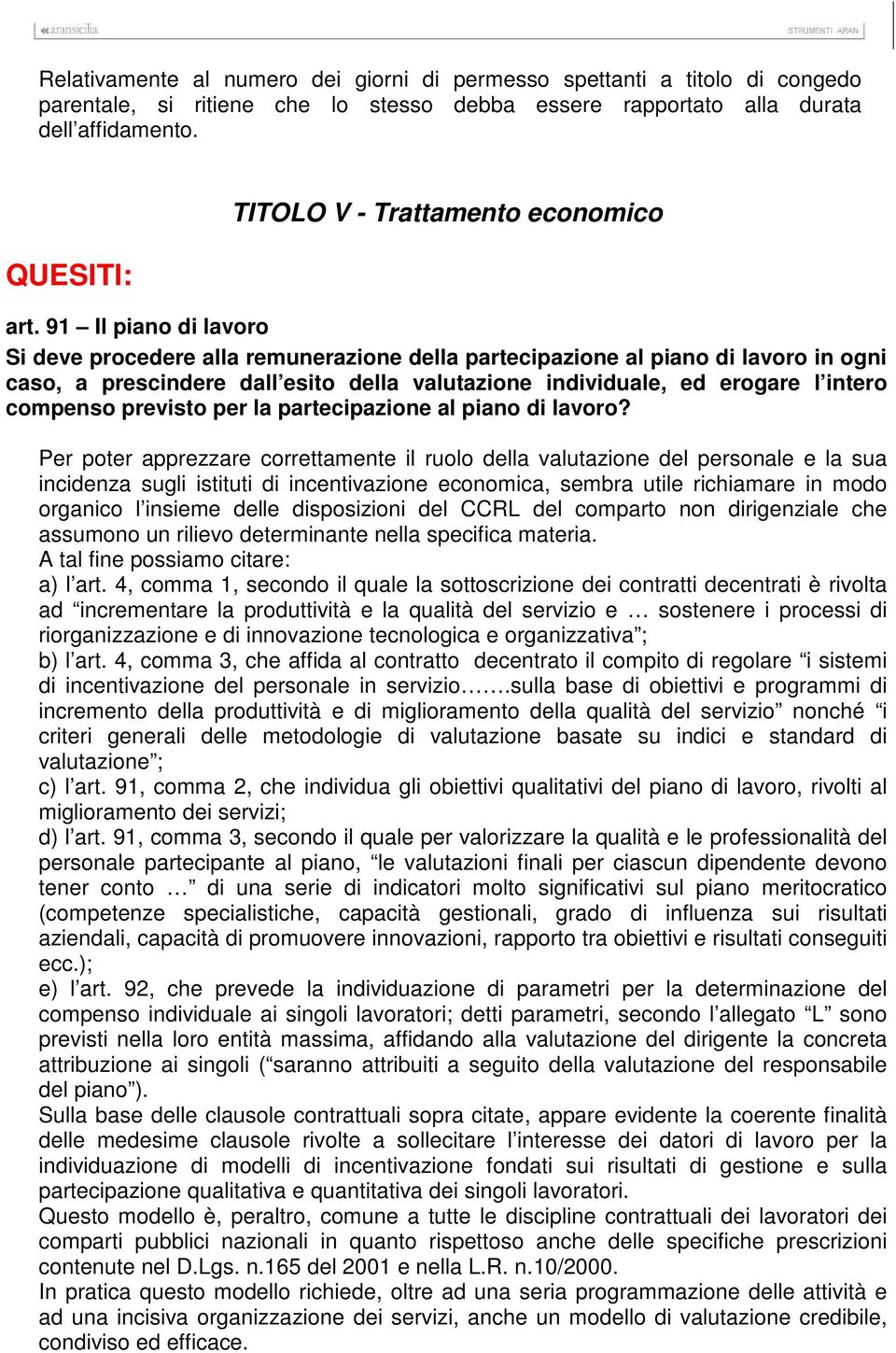 «aransicilia

STRUMENTI ARAN

Relativamente al numero dei giorni di permesso spettanti a titolo di congedo parentale, si ritiene che lo stesso debba essere rapportato alla durata dell'affidamento.

TITOLO V - Trattamento economico

QUESITI:

art. 91 – Il piano di lavoro

Si deve procedere alla remunerazione della partecipazione al piano di lavoro in ogni caso, a prescindere dall'esito della valutazione individuale, ed erogare l'intero compenso previsto per la partecipazione al piano di lavoro?

Per poter apprezzare correttamente il ruolo della valutazione del personale e la sua incidenza sugli istituti di incentivazione economica, sembra utile richiamare in modo organico l'insieme delle disposizioni del CCRL del comparto non dirigenziale che assumono un rilievo determinante nella specifica materia.
A tal fine possiamo citare:
a) l'art. 4, comma 1, secondo il quale la sottoscrizione dei contratti decentrati è rivolta ad "incrementare la produttività e la qualità del servizio e … sostenere i processi di riorganizzazione e di innovazione tecnologica e organizzativa";
b) l'art. 4, comma 3, che affida al contratto decentrato il compito di regolare "i sistemi di incentivazione del personale in servizio…….sulla base di obiettivi e programmi di incremento della produttività e di miglioramento della qualità del servizio" nonché "i criteri generali delle metodologie di valutazione basate su indici e standard di valutazione";
c) l'art. 91, comma 2, che individua gli obiettivi qualitativi del piano di lavoro, rivolti al miglioramento dei servizi;
d) l'art. 91, comma 3, secondo il quale per valorizzare la qualità e le professionalità del personale partecipante al piano, "le valutazioni finali per ciascun dipendente devono tener conto …" di una serie di indicatori molto significativi sul piano meritocratico (competenze specialistiche, capacità gestionali, grado di influenza sui risultati aziendali, capacità di promuovere innovazioni, rapporto tra obiettivi e risultati conseguiti ecc.);
e) l'art. 92, che prevede la individuazione di parametri per la determinazione del compenso individuale ai singoli lavoratori; detti parametri, secondo l'allegato "L" sono previsti nella loro entità massima, affidando alla valutazione del dirigente la concreta attribuzione ai singoli ("saranno attribuiti a seguito della valutazione del responsabile del piano").
Sulla base delle clausole contrattuali sopra citate, appare evidente la coerente finalità delle medesime clausole rivolte a sollecitare l'interesse dei datori di lavoro per la individuazione di modelli di incentivazione fondati sui risultati di gestione e sulla partecipazione qualitativa e quantitativa dei singoli lavoratori.
Questo modello è, peraltro, comune a tutte le discipline contrattuali dei lavoratori dei comparti pubblici nazionali in quanto rispettoso anche delle specifiche prescrizioni contenute nel D.Lgs. n.165 del 2001 e nella L.R. n.10/2000.
In pratica questo modello richiede, oltre ad una seria programmazione delle attività e ad una incisiva organizzazione dei servizi, anche un modello di valutazione credibile, condiviso ed efficace.